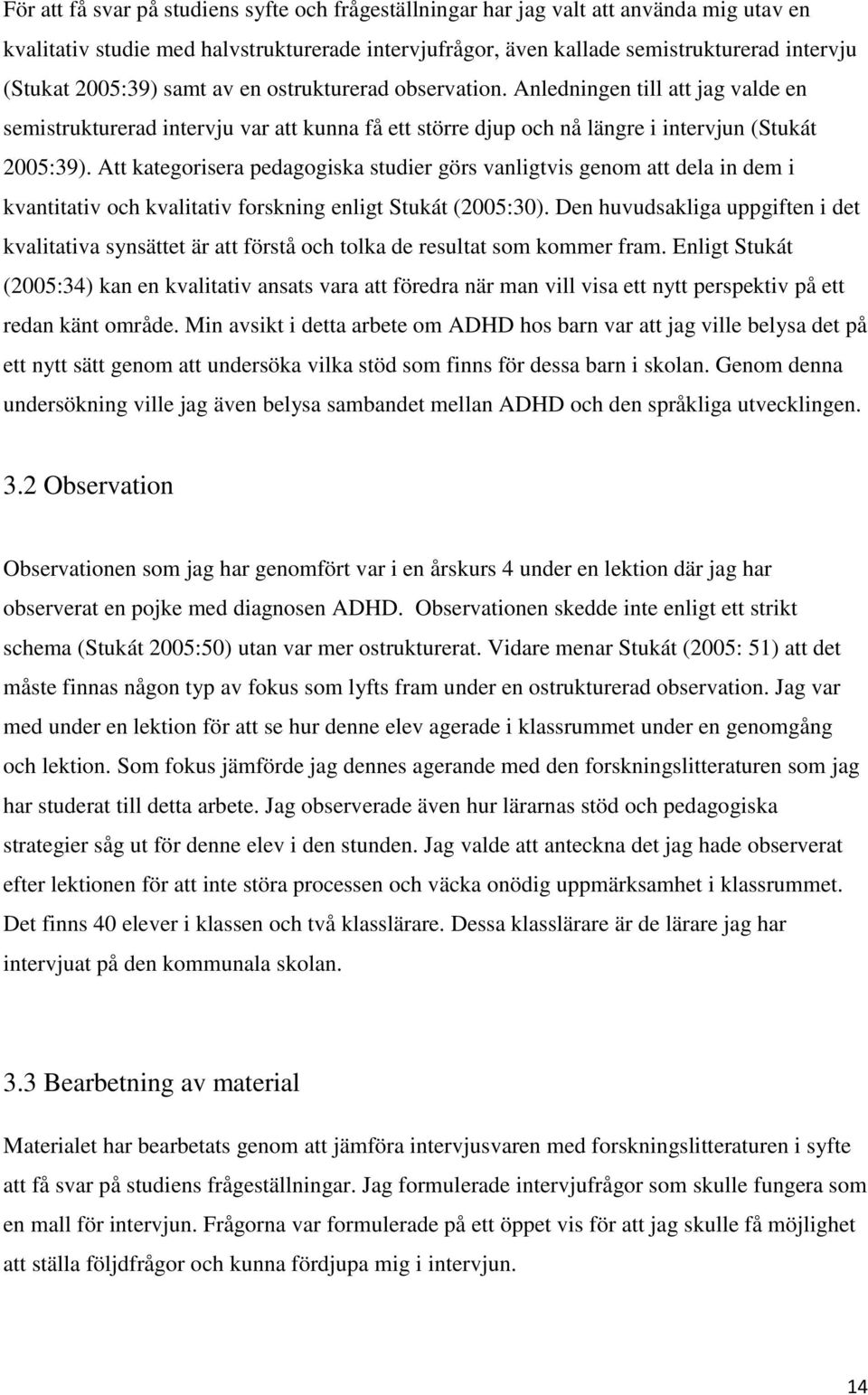 För att få svar på studiens syfte och frågeställningar har jag valt att använda mig utav en kvalitativ studie med halvstrukturerade intervjufrågor, även kallade semistrukturerad intervju (Stukat 2005:39) samt av en ostrukturerad observation. Anledningen till att jag valde en semistrukturerad intervju var att kunna få ett större djup och nå längre i intervjun (Stukát 2005:39). Att kategorisera pedagogiska studier görs vanligtvis genom att dela in dem i kvantitativ och kvalitativ forskning enligt Stukát (2005:30). Den huvudsakliga uppgiften i det kvalitativa synsättet är att förstå och tolka de resultat som kommer fram. Enligt Stukát (2005:34) kan en kvalitativ ansats vara att föredra när man vill visa ett nytt perspektiv på ett redan känt område. Min avsikt i detta arbete om ADHD hos barn var att jag ville belysa det på ett nytt sätt genom att undersöka vilka stöd som finns för dessa barn i skolan. Genom denna undersökning ville jag även belysa sambandet mellan ADHD och den språkliga utvecklingen.

3.2 Observation

Observationen som jag har genomfört var i en årskurs 4 under en lektion där jag har observerat en pojke med diagnosen ADHD. Observationen skedde inte enligt ett strikt schema (Stukát 2005:50) utan var mer ostrukturerat. Vidare menar Stukát (2005: 51) att det måste finnas någon typ av fokus som lyfts fram under en ostrukturerad observation. Jag var med under en lektion för att se hur denne elev agerade i klassrummet under en genomgång och lektion. Som fokus jämförde jag dennes agerande med den forskningslitteraturen som jag har studerat till detta arbete. Jag observerade även hur lärarnas stöd och pedagogiska strategier såg ut för denne elev i den stunden. Jag valde att anteckna det jag hade observerat efter lektionen för att inte störa processen och väcka onödig uppmärksamhet i klassrummet. Det finns 40 elever i klassen och två klasslärare. Dessa klasslärare är de lärare jag har intervjuat på den kommunala skolan.

3.3 Bearbetning av material

Materialet har bearbetats genom att jämföra intervjusvaren med forskningslitteraturen i syfte att få svar på studiens frågeställningar. Jag formulerade intervjufrågor som skulle fungera som en mall för intervjun. Frågorna var formulerade på ett öppet vis för att jag skulle få möjlighet att ställa följdfrågor och kunna fördjupa mig i intervjun.

14